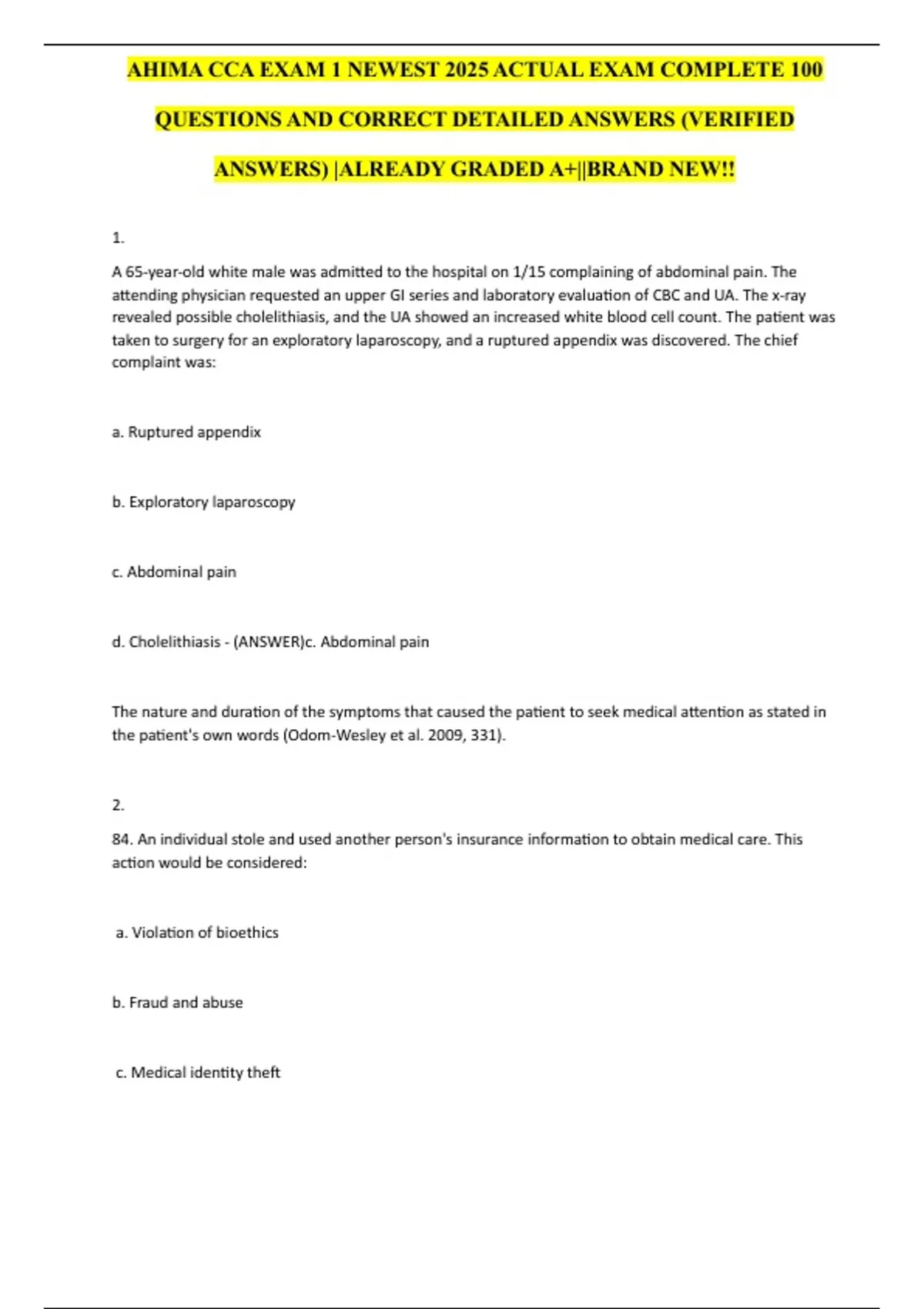 AHIMA CCA EXAM 1 NEWEST 2025 ACTUAL EXAM COMPLETE 100 QUESTIONS AND CORRECT DETAILED ANSWERS (VERIFIED ANSWERS) |ALREADY GRADED A+||BRAND NEW!!

1.

A 65-year-old white male was admitted to the hospital on 1/15 complaining of abdominal pain. The attending physician requested an upper GI series and laboratory evaluation of CBC and UA. The x-ray revealed possible cholelithiasis, and the UA showed an increased white blood cell count. The patient was taken to surgery for an exploratory laparoscopy, and a ruptured appendix was discovered. The chief complaint was:

a. Ruptured appendix

b. Exploratory laparoscopy

c. Abdominal pain

d. Cholelithiasis - (ANSWER)c. Abdominal pain

The nature and duration of the symptoms that caused the patient to seek medical attention as stated in the patient's own words (Odom-Wesley et al. 2009, 331).

2.

84. An individual stole and used another person's insurance information to obtain medical care. This action would be considered:

a. Violation of bioethics

b. Fraud and abuse

c. Medical identity theft